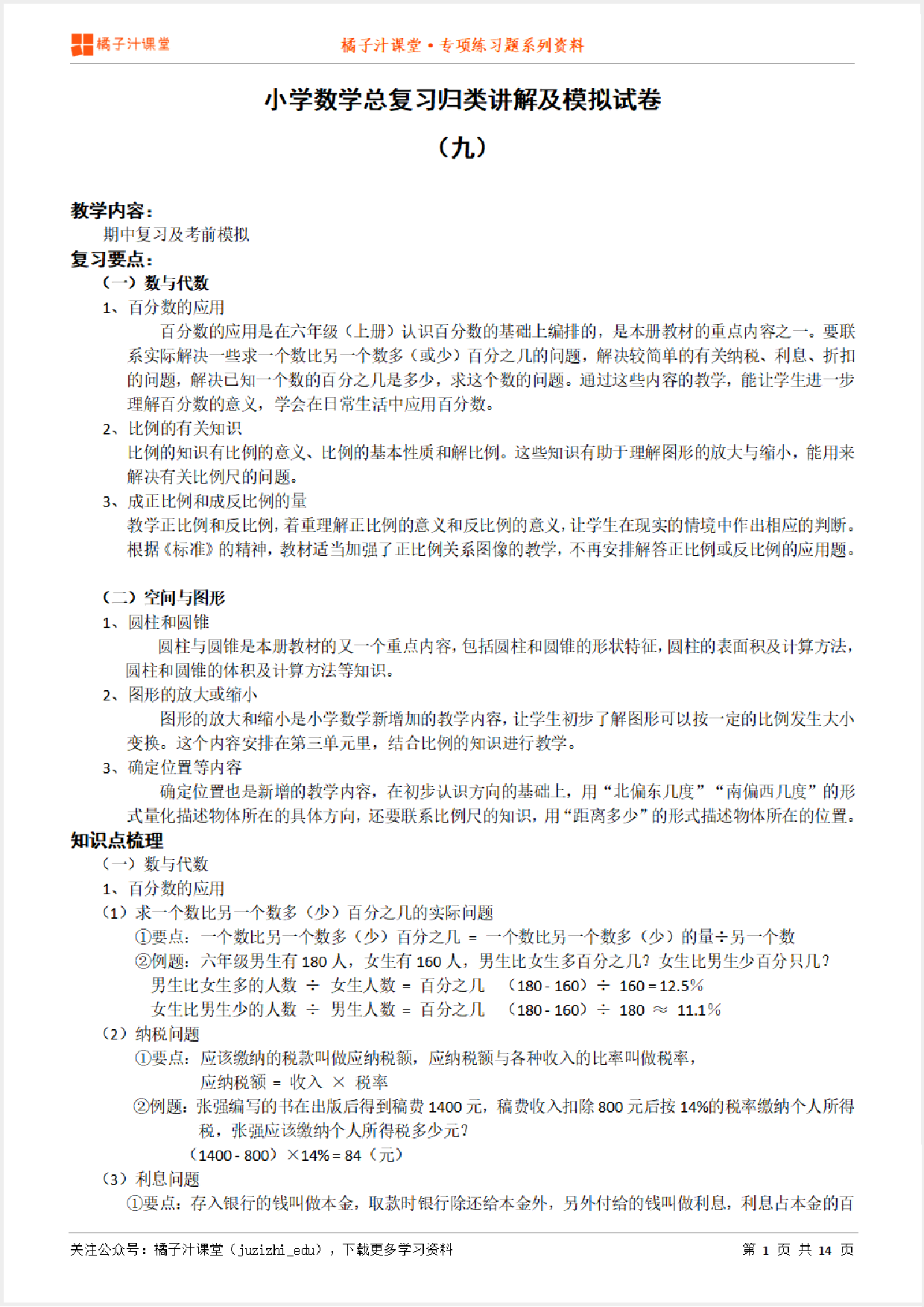 橘子汁课堂

橘子汁课堂 • 专项练习题系列资料

小学数学总复习归类讲解及模拟试卷

（九）

教学内容：

期中复习及考前模拟

复习要点：

（一）数与代数

1、百分数的应用

百分数的应用是在六年级（上册）认识百分数的基础上编排的，是本册教材的重点内容之一。要联系实际解决一些求一个数比另一个数多（或少）百分之几的问题，解决较简单的有关纳税、利息、折扣的问题，解决已知一个数的百分之几是多少，求这个数的问题。通过这些内容的教学，能让学生进一步理解百分数的意义，学会在日常生活中应用百分数。

2、比例的有关知识

比例的知识有比例的意义、比例的基本性质和解比例。这些知识有助于理解图形的放大与缩小，能用来解决有关比例尺的问题。

3、成正比例和成反比例的量

教学正比例和反比例，着重理解正比例的意义和反比例的意义，让学生在现实的情境中作出相应的判断。根据《标准》的精神，教材适当加强了正比例关系图像的教学，不再安排解答正比例或反比例的应用题。

（二）空间与图形

1、圆柱和圆锥

圆柱与圆锥是本册教材的又一个重点内容，包括圆柱和圆锥的形状特征，圆柱的表面积及计算方法，圆柱和圆锥的体积及计算方法等知识。

2、图形的放大或缩小

图形的放大和缩小是小学数学新增加的教学内容，让学生初步了解图形可以按一定的比例发生大小变换。这个内容安排在第三单元里，结合比例的知识进行教学。

3、确定位置等内容

确定位置也是新增的教学内容，在初步认识方向的基础上，用“北偏东几度”“南偏西几度”的形式量化描述物体所在的具体方向，还要联系比例尺的知识，用“距离多少”的形式描述物体所在的位置。

知识点梳理

（一）数与代数

1、百分数的应用

（1）求一个数比另一个数多（少）百分之几的实际问题

①要点：一个数比另一个数多（少）百分之几 = 一个数比另一个数多（少）的量÷另一个数

②例题：六年级男生有 180 人，女生有 160 人，男生比女生多百分之几？女生比男生少百分只几？

男生比女生多的人数 ÷ 女生人数 = 百分之几 （180 - 160）÷ 160 = 12.5%

女生比男生少的人数 ÷ 男生人数 = 百分之几 （180 - 160）÷ 180 ≈ 11.1%

（2）纳税问题

①要点：应该缴纳的税款叫做应纳税额，应纳税额与各种收入的比率叫做税率，

应纳税额 = 收入 × 税率

②例题：张强编写的书在出版后得到稿费 1400 元，稿费收入扣除 800 元后按 14%的税率缴纳个人所得税，张强应该缴纳个人所得税多少元？

（1400 - 800）×14% = 84（元）

（3）利息问题

①要点：存入银行的钱叫做本金，取款时银行除还给本金外，另外付给的钱叫做利息，利息占本金的百

关注公众号：橘子汁课堂（juzizhi_edu），下载更多学习资料

第 1 页 共 14 页